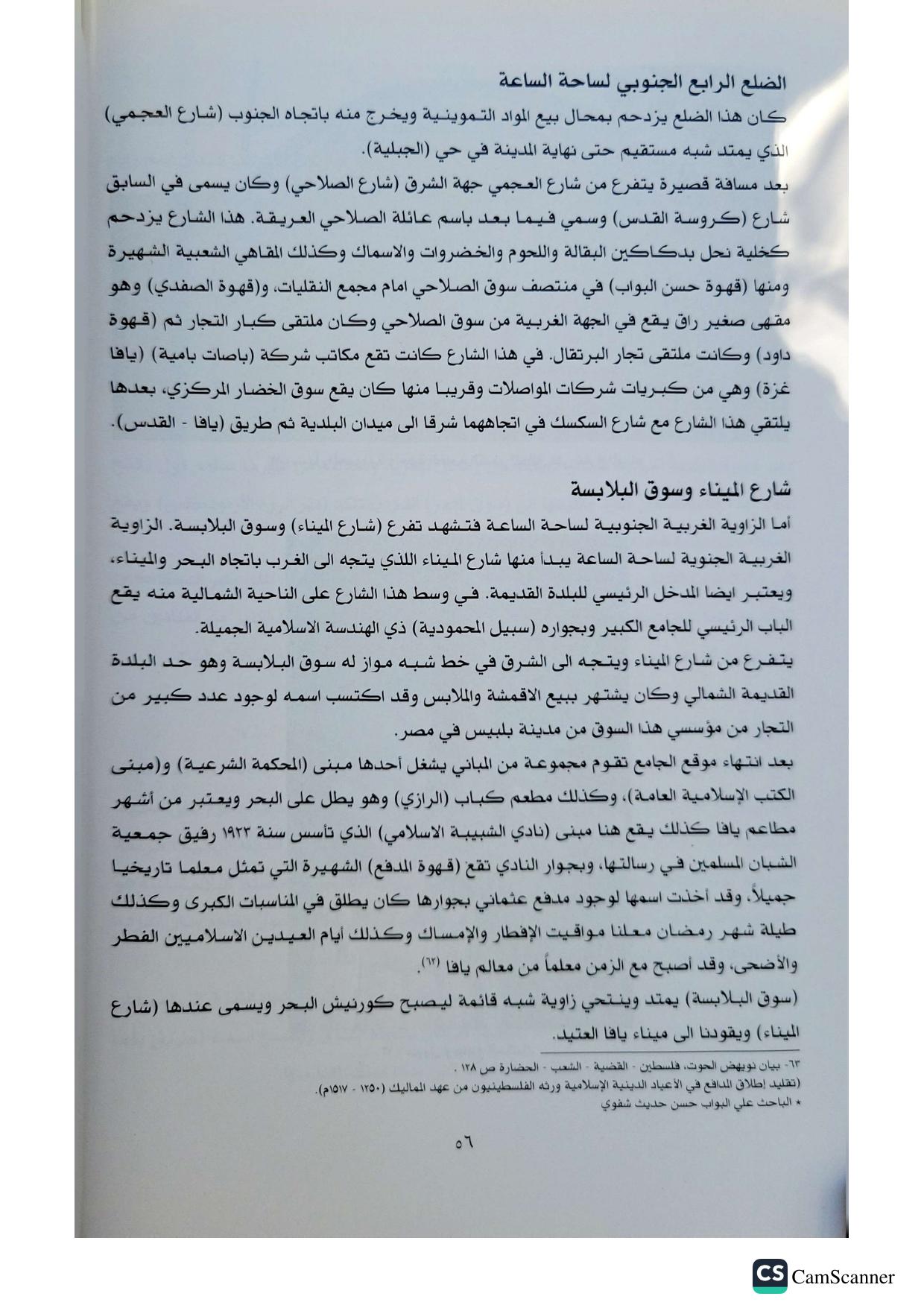 الضلع الرابع الجنوبي لساحة الساعة

كان هذا الضلع يزدحم بمحال بيع المواد التموينية ويخرج منه باتجاه الجنوب (شارع العجمي) الذي يمتد شبه مستقيم حتى نهاية المدينة في حي (الجبلية).

بعد مسافة قصيرة يتفرع من شارع العجمي جهة الشرق (شارع الصلاحي) وكان يسمى في السابق شارع (كروسة القدس) وسمي فيما بعد باسم عائلة الصلاحي العريقة. هذا الشارع يزدحم كخلية نحل بدكاكين البقالة واللحوم والخضروات والاسماك وكذلك المقاهي الشعبية الشهيرة ومنها (قهوة حسن البواب) في منتصف سوق الصلاحي امام مجمع النقليات، و(قهوة الصفدي) وهو مقهى صغير راق يقع في الجهة الغربية من سوق الصلاحي وكان ملتقى كبار التجار ثم (قهوة داود) وكانت ملتقى تجار البرتقال. في هذا الشارع كانت تقع مكاتب شركة (باصات بامية) (يافا غزة) وهي من كبريات شركات المواصلات وقريبا منها كان يقع سوق الخضار المركزي، بعدها يلتقي هذا الشارع مع شارع السكسك في اتجاههما شرقا الى ميدان البلدية ثم طريق (يافا - القدس).

شارع الميناء وسوق البلابسة

أما الزاوية الغربية الجنوبية لساحة الساعة فتشهد تفرع (شارع الميناء) وسوق البلابسة. الزاوية الغربية الجنوبية لساحة الساعة يبدأ منها شارع الميناء اللذي يتجه الى الغرب باتجاه البحر والميناء، ويعتبر ايضا المدخل الرئيسي للبلدة القديمة. في وسط هذا الشارع على الناحية الشمالية منه يقع الباب الرئيسي للجامع الكبير وبجواره (سبيل المحمودية) ذي الهندسة الاسلامية الجميلة.

يتفرع من شارع الميناء ويتجه الى الشرق في خط شبه مواز له سوق البلابسة وهو حد البلدة القديمة الشمالي وكان يشتهر ببيع الاقمشة والملابس وقد اكتسب اسمه لوجود عدد كبير من التجار من مؤسسي هذا السوق من مدينة بلبيس في مصر.

بعد انتهاء موقع الجامع تقوم مجموعة من المباني يشغل أحدها مبنى (المحكمة الشرعية) و(مبنى الكتب الإسلامية العامة)، وكذلك مطعم كباب (الرازي) وهو يطل على البحر ويعتبر من أشهر مطاعم يافا كذلك يقع هنا مبنى (نادي الشبيبة الاسلامي) الذي تأسس سنة ١٩٢٣ رفيق جمعية الشبان المسلمين في رسالتها، وبجوار النادي تقع (قهوة المدفع) الشهيرة التي تمثل معلما تاريخيا جميلاً، وقد أخذت اسمها لوجود مدفع عثماني بجوارها كان يطلق في المناسبات الكبرى وكذلك طيلة شهر رمضان معلنا مواقيت الإفطار والإمساك وكذلك أيام العيدين الاسلاميين الفطر والأضحى، وقد أصبح مع الزمن معلماً من معالم يافا (٦٣).

(سوق البلابسة) يمتد وينتحي زاوية شبه قائمة ليصبح كورنيش البحر ويسمى عندها (شارع الميناء) ويقودنا الى ميناء يافا العتيد.

٦٣- بيان نويهض الحوت، فلسطين - القضية - الشعب - الحضارة ص ١٢٨ .
(تقليد إطلاق المدافع في الأعياد الدينية الإسلامية ورثه الفلسطينيون من عهد المماليك (١٢٥٠ - ١٥١٧م).
* الباحث علي البواب حسن حديث شفوي

٥٦

CS CamScanner